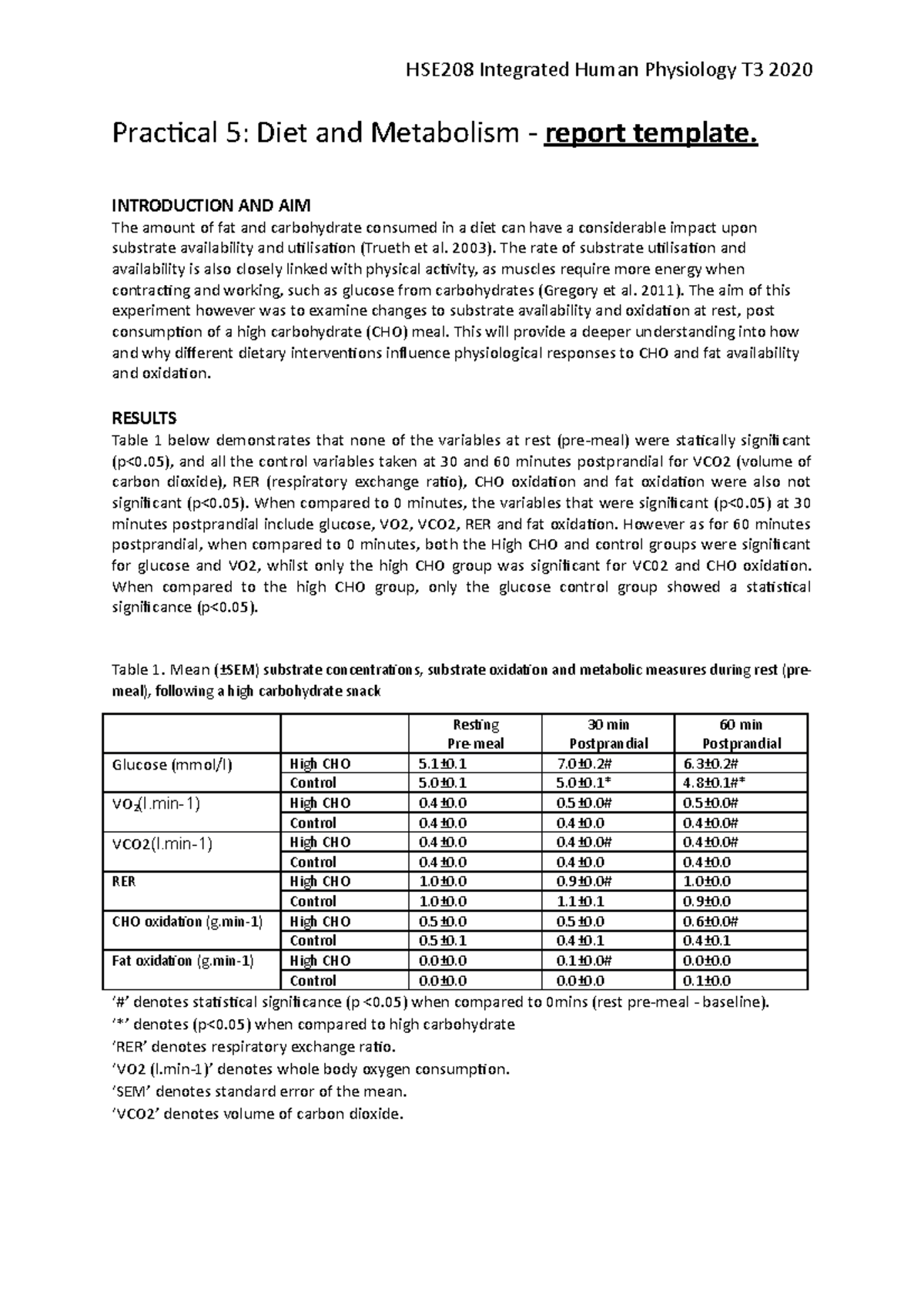 HSE208 Integrated Human Physiology T3 2020

Practical 5: Diet and Metabolism - report template.

INTRODUCTION AND AIM
The amount of fat and carbohydrate consumed in a diet can have a considerable impact upon substrate availability and utilisation (Trueth et al. 2003). The rate of substrate utilisation and availability is also closely linked with physical activity, as muscles require more energy when contracting and working, such as glucose from carbohydrates (Gregory et al. 2011). The aim of this experiment however was to examine changes to substrate availability and oxidation at rest, post consumption of a high carbohydrate (CHO) meal. This will provide a deeper understanding into how and why different dietary interventions influence physiological responses to CHO and fat availability and oxidation.

RESULTS
Table 1 below demonstrates that none of the variables at rest (pre-meal) were statically significant (p<0.05), and all the control variables taken at 30 and 60 minutes postprandial for VCO2 (volume of carbon dioxide), RER (respiratory exchange ratio), CHO oxidation and fat oxidation were also not significant (p<0.05). When compared to 0 minutes, the variables that were significant (p<0.05) at 30 minutes postprandial include glucose, VO2, VCO2, RER and fat oxidation. However as for 60 minutes postprandial, when compared to 0 minutes, both the High CHO and control groups were significant for glucose and VO2, whilst only the high CHO group was significant for VC02 and CHO oxidation. When compared to the high CHO group, only the glucose control group showed a statistical significance (p<0.05).

Table 1. Mean (±SEM) substrate concentrations, substrate oxidation and metabolic measures during rest (pre-meal), following a high carbohydrate snack

| | | Resting Pre-meal | 30 min Postprandial | 60 min Postprandial |
|---|---|---|---|---|
| Glucose (mmol/l) | High CHO | 5.1±0.1 | 7.0±0.2# | 6.3±0.2# |
| | Control | 5.0±0.1 | 5.0±0.1* | 4.8±0.1#* |
| $VO_2$(l.min-1) | High CHO | 0.4±0.0 | 0.5±0.0# | 0.5±0.0# |
| | Control | 0.4±0.0 | 0.4±0.0 | 0.4±0.0# |
| VCO2(l.min-1) | High CHO | 0.4±0.0 | 0.4±0.0# | 0.4±0.0# |
| | Control | 0.4±0.0 | 0.4±0.0 | 0.4±0.0 |
| RER | High CHO | 1.0±0.0 | 0.9±0.0# | 1.0±0.0 |
| | Control | 1.0±0.0 | 1.1±0.1 | 0.9±0.0 |
| CHO oxidation (g.min-1) | High CHO | 0.5±0.0 | 0.5±0.0 | 0.6±0.0# |
| | Control | 0.5±0.1 | 0.4±0.1 | 0.4±0.1 |
| Fat oxidation (g.min-1) | High CHO | 0.0±0.0 | 0.1±0.0# | 0.0±0.0 |
| | Control | 0.0±0.0 | 0.0±0.0 | 0.1±0.0 |

'#' denotes statistical significance (p <0.05) when compared to 0mins (rest pre-meal - baseline).
'*' denotes (p<0.05) when compared to high carbohydrate
'RER' denotes respiratory exchange ratio.
'VO2 (l.min-1)' denotes whole body oxygen consumption.
'SEM' denotes standard error of the mean.
'VCO2' denotes volume of carbon dioxide.